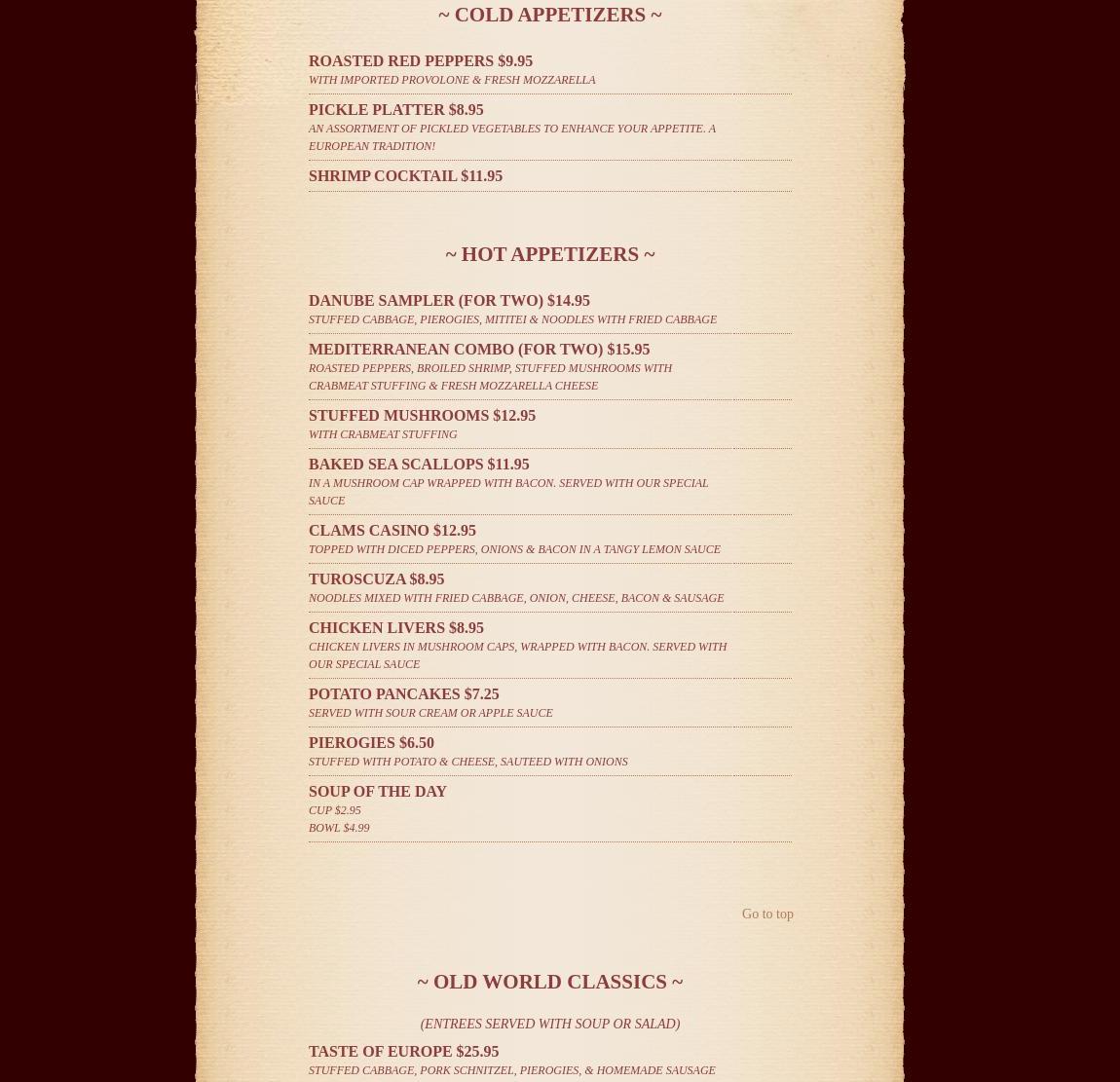 ~ COLD APPETIZERS ~

ROASTED RED PEPPERS $9.95
WITH IMPORTED PROVOLONE & FRESH MOZZARELLA

PICKLE PLATTER $8.95
AN ASSORTMENT OF PICKLED VEGETABLES TO ENHANCE YOUR APPETITE. A EUROPEAN TRADITION!

SHRIMP COCKTAIL $11.95

~ HOT APPETIZERS ~

DANUBE SAMPLER (FOR TWO) $14.95
STUFFED CABBAGE, PIEROGIES, MITITEI & NOODLES WITH FRIED CABBAGE

MEDITERRANEAN COMBO (FOR TWO) $15.95
ROASTED PEPPERS, BROILED SHRIMP, STUFFED MUSHROOMS WITH CRABMEAT STUFFING & FRESH MOZZARELLA CHEESE

STUFFED MUSHROOMS $12.95
WITH CRABMEAT STUFFING

BAKED SEA SCALLOPS $11.95
IN A MUSHROOM CAP WRAPPED WITH BACON. SERVED WITH OUR SPECIAL SAUCE

CLAMS CASINO $12.95
TOPPED WITH DICED PEPPERS, ONIONS & BACON IN A TANGY LEMON SAUCE

TUROSCUZA $8.95
NOODLES MIXED WITH FRIED CABBAGE, ONION, CHEESE, BACON & SAUSAGE

CHICKEN LIVERS $8.95
CHICKEN LIVERS IN MUSHROOM CAPS, WRAPPED WITH BACON. SERVED WITH OUR SPECIAL SAUCE

POTATO PANCAKES $7.25
SERVED WITH SOUR CREAM OR APPLE SAUCE

PIEROGIES $6.50
STUFFED WITH POTATO & CHEESE, SAUTEED WITH ONIONS

SOUP OF THE DAY
CUP $2.95
BOWL $4.99

Go to top

~ OLD WORLD CLASSICS ~

(ENTREES SERVED WITH SOUP OR SALAD)

TASTE OF EUROPE $25.95
STUFFED CABBAGE, PORK SCHNITZEL, PIEROGIES, & HOMEMADE SAUSAGE